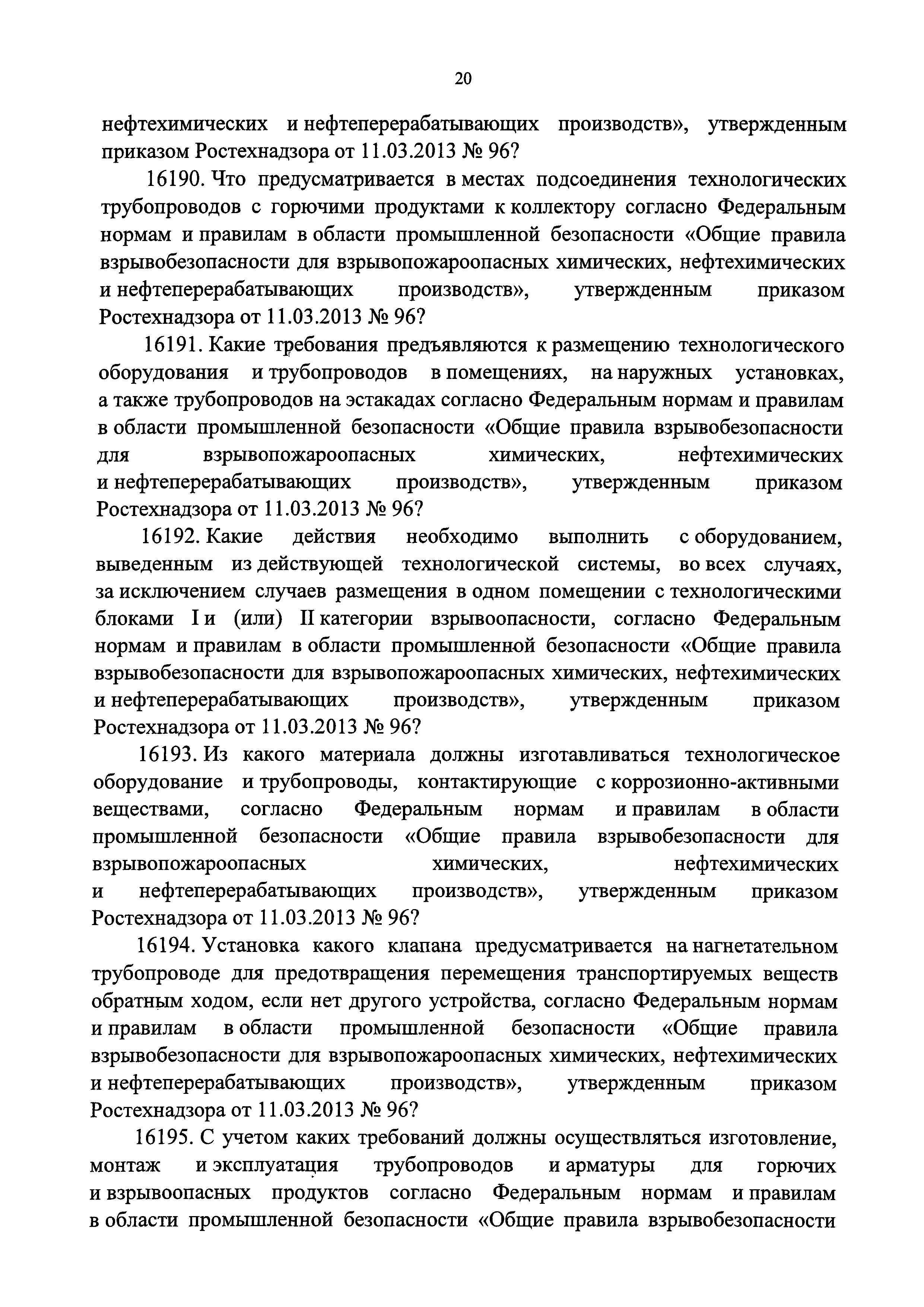 20

нефтехимических и нефтеперерабатывающих производств», утвержденным приказом Ростехнадзора от 11.03.2013 № 96?

16190. Что предусматривается в местах подсоединения технологических трубопроводов с горючими продуктами к коллектору согласно Федеральным нормам и правилам в области промышленной безопасности «Общие правила взрывобезопасности для взрывопожароопасных химических, нефтехимических и нефтеперерабатывающих производств», утвержденным приказом Ростехнадзора от 11.03.2013 № 96?

16191. Какие требования предъявляются к размещению технологического оборудования и трубопроводов в помещениях, на наружных установках, а также трубопроводов на эстакадах согласно Федеральным нормам и правилам в области промышленной безопасности «Общие правила взрывобезопасности для взрывопожароопасных химических, нефтехимических и нефтеперерабатывающих производств», утвержденным приказом Ростехнадзора от 11.03.2013 № 96?

16192. Какие действия необходимо выполнить с оборудованием, выведенным из действующей технологической системы, во всех случаях, за исключением случаев размещения в одном помещении с технологическими блоками I и (или) II категории взрывоопасности, согласно Федеральным нормам и правилам в области промышленной безопасности «Общие правила взрывобезопасности для взрывопожароопасных химических, нефтехимических и нефтеперерабатывающих производств», утвержденным приказом Ростехнадзора от 11.03.2013 № 96?

16193. Из какого материала должны изготавливаться технологическое оборудование и трубопроводы, контактирующие с коррозионно-активными веществами, согласно Федеральным нормам и правилам в области промышленной безопасности «Общие правила взрывобезопасности для взрывопожароопасных химических, нефтехимических и нефтеперерабатывающих производств», утвержденным приказом Ростехнадзора от 11.03.2013 № 96?

16194. Установка какого клапана предусматривается на нагнетательном трубопроводе для предотвращения перемещения транспортируемых веществ обратным ходом, если нет другого устройства, согласно Федеральным нормам и правилам в области промышленной безопасности «Общие правила взрывобезопасности для взрывопожароопасных химических, нефтехимических и нефтеперерабатывающих производств», утвержденным приказом Ростехнадзора от 11.03.2013 № 96?

16195. С учетом каких требований должны осуществляться изготовление, монтаж и эксплуатация трубопроводов и арматуры для горючих и взрывоопасных продуктов согласно Федеральным нормам и правилам в области промышленной безопасности «Общие правила взрывобезопасности